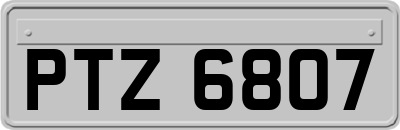 PTZ 6807